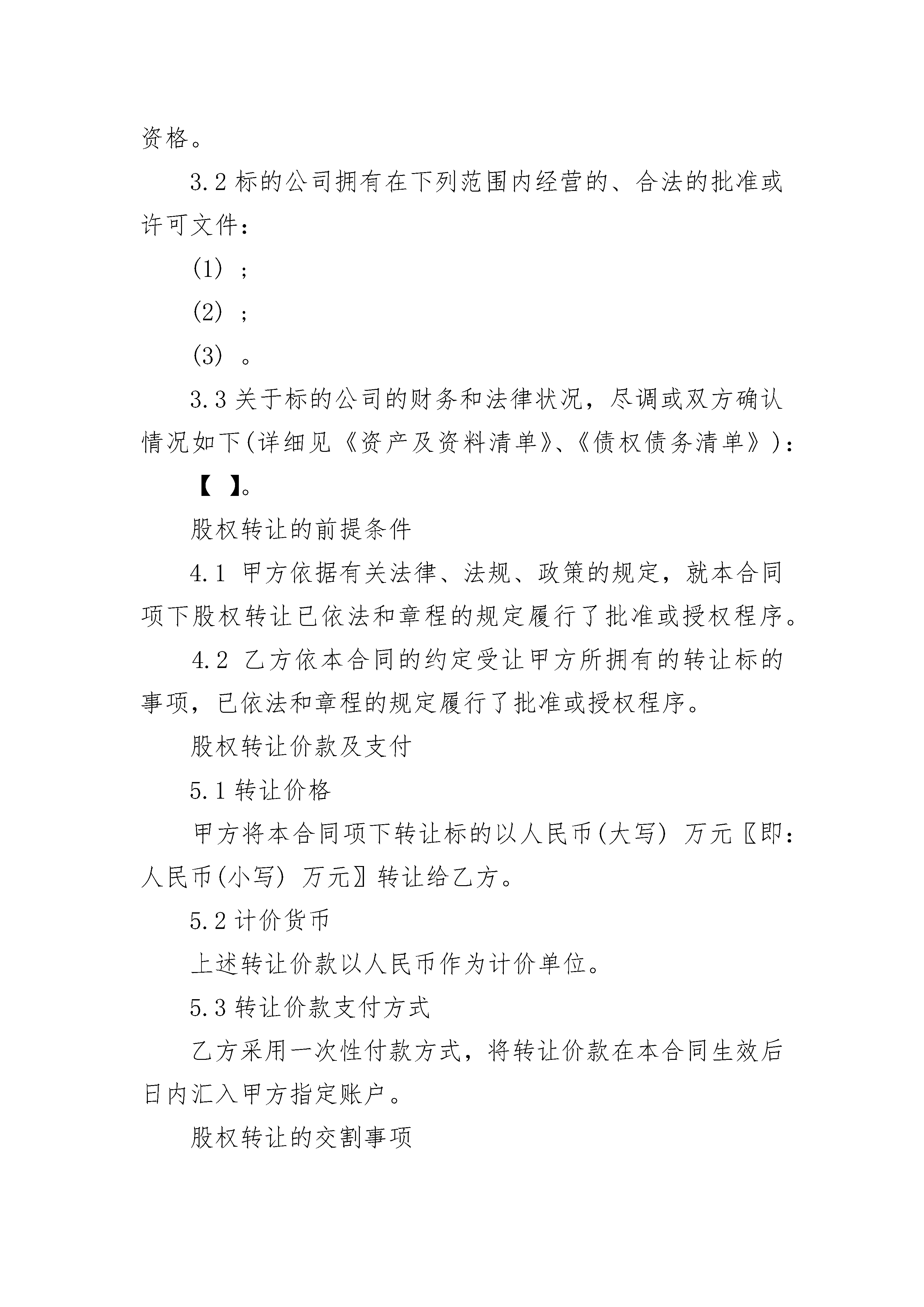 资格。

3.2 标的公司拥有在下列范围内经营的、合法的批准或许可文件：

(1) ；

(2) ；

(3) 。

3.3 关于标的公司的财务和法律状况，尽调或双方确认情况如下(详细见《资产及资料清单》、《债权债务清单》)：

【 】。

股权转让的前提条件

4.1 甲方依据有关法律、法规、政策的规定，就本合同项下股权转让已依法和章程的规定履行了批准或授权程序。

4.2 乙方依本合同的约定受让甲方所拥有的转让标的事项，已依法和章程的规定履行了批准或授权程序。

股权转让价款及支付

5.1 转让价格

甲方将本合同项下转让标的以人民币(大写) 万元〖即：人民币(小写) 万元〗转让给乙方。

5.2 计价货币

上述转让价款以人民币作为计价单位。

5.3 转让价款支付方式

乙方采用一次性付款方式，将转让价款在本合同生效后日内汇入甲方指定账户。

股权转让的交割事项